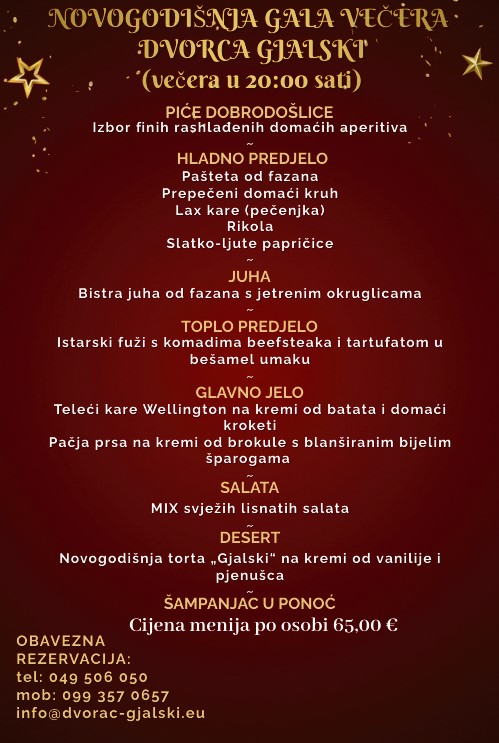 NOVOGODIŠNJA GALA VEČERA DVORCA GJALSKI
(večera u 20:00 sati)

PIĆE DOBRODOŠLICE
Izbor finih rashlađenih domaćih aperitiva
~
HLADNO PREDJELO
Pašteta od fazana
Prepečeni domaći kruh
Lax kare (pečenjka)
Rikola
Slatko-ljute papričice
~
JUHA
Bistra juha od fazana s jetrenim okruglicama
~
TOPLO PREDJELO
Istarski fuži s komadima beefsteaka i tartufatom u bešamel umaku
~
GLAVNO JELO
Teleći kare Wellington na kremi od batata i domaći kroketi
Pačja prsa na kremi od brokule s blanširanim bijelim šparogama
~
SALATA
MIX svježih lisnatih salata
~
DESERT
Novogodišnja torta „Gjalski" na kremi od vanilije i pjenušca
~
ŠAMPANJAC U PONOĆ
Cijena menija po osobi 65,00 €

OBAVEZNA REZERVACIJA:
tel: 049 506 050
mob: 099 357 0657
info@dvorac-gjalski.eu